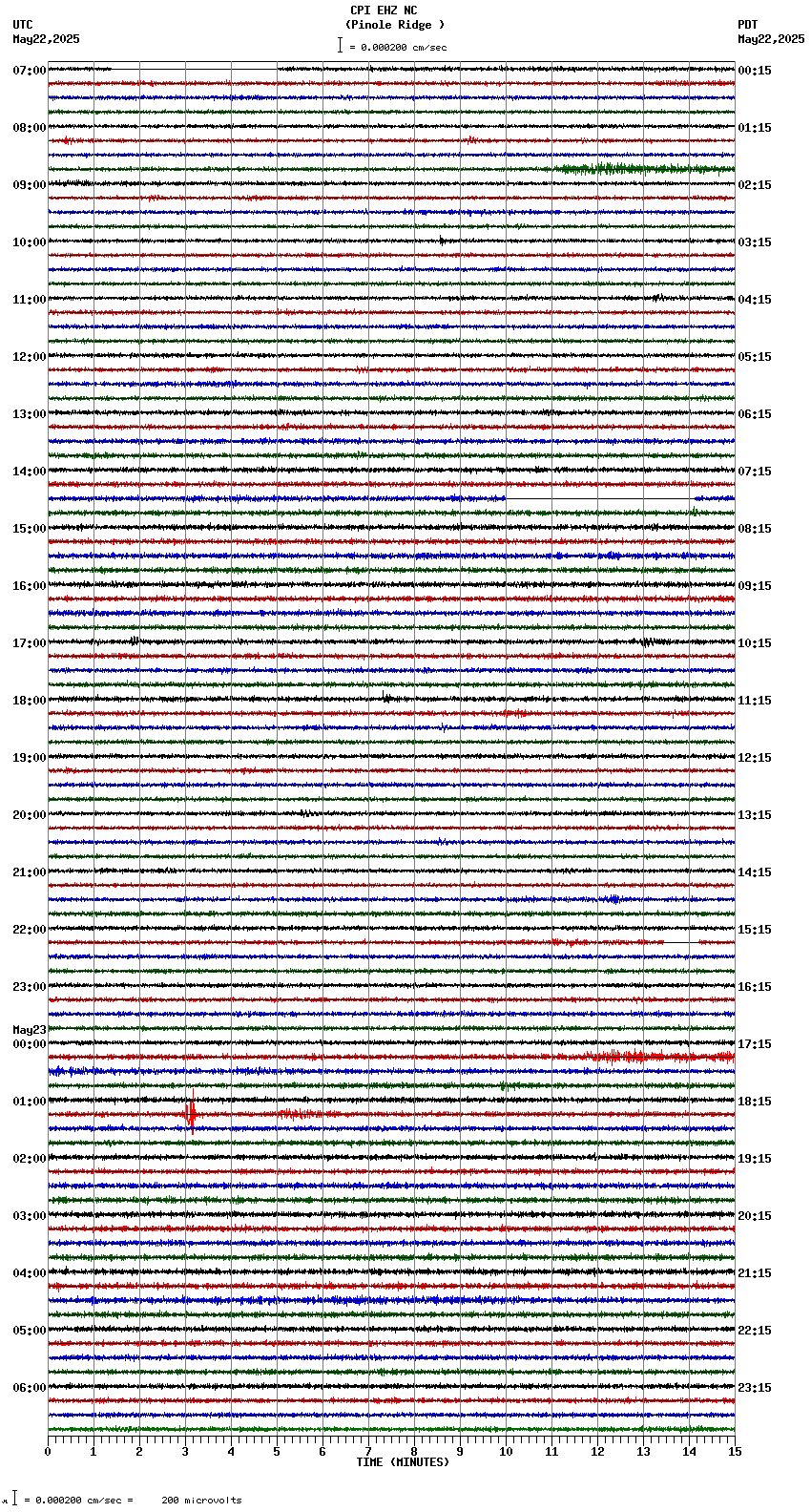 CPI EHZ NC
(Pinole Ridge )
= 0.000200 cm/sec

UTC
May22,2025

PDT
May22,2025

07:00
08:00
09:00
10:00
11:00
12:00
13:00
14:00
15:00
16:00
17:00
18:00
19:00
20:00
21:00
22:00
23:00
May23
00:00
01:00
02:00
03:00
04:00
05:00
06:00

00:15
01:15
02:15
03:15
04:15
05:15
06:15
07:15
08:15
09:15
10:15
11:15
12:15
13:15
14:15
15:15
16:15
17:15
18:15
19:15
20:15
21:15
22:15
23:15

0 1 2 3 4 5 6 7 8 9 10 11 12 13 14 15
TIME (MINUTES)

= 0.000200 cm/sec = 200 microvolts